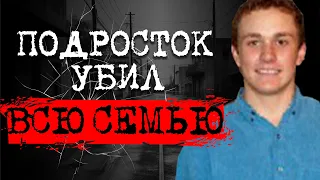 ПОДРОСТОК
УБИЛ
ВСЮ СЕМЬЮ